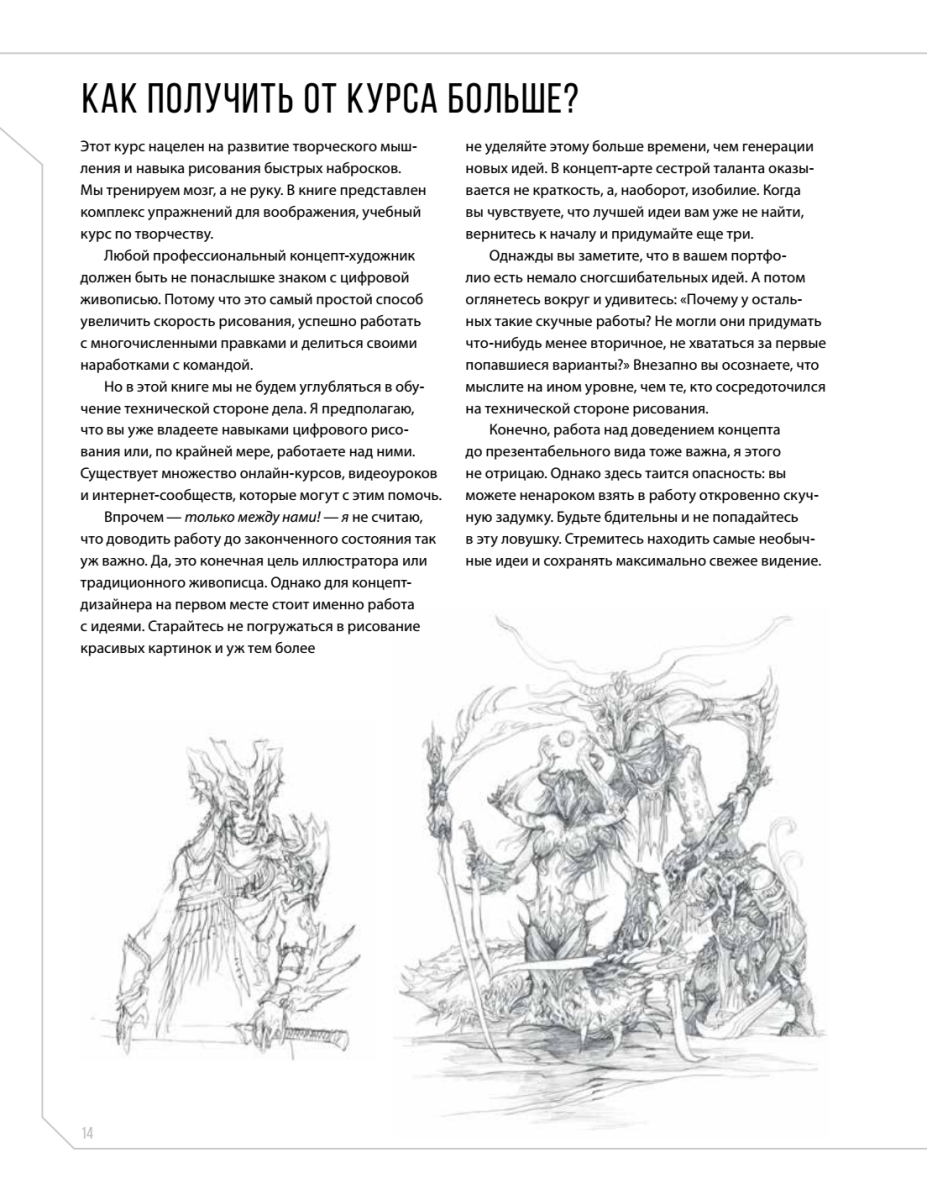 КАК ПОЛУЧИТЬ ОТ КУРСА БОЛЬШЕ?

Этот курс нацелен на развитие творческого мышления и навыка рисования быстрых набросков. Мы тренируем мозг, а не руку. В книге представлен комплекс упражнений для воображения, учебный курс по творчеству.

Любой профессиональный концепт-художник должен быть не понаслышке знаком с цифровой живописью. Потому что это самый простой способ увеличить скорость рисования, успешно работать с многочисленными правками и делиться своими наработками с командой.

Но в этой книге мы не будем углубляться в обучение технической стороне дела. Я предполагаю, что вы уже владеете навыками цифрового рисования или, по крайней мере, работаете над ними. Существует множество онлайн-курсов, видеоуроков и интернет-сообществ, которые могут с этим помочь.

Впрочем — только между нами! — я не считаю, что доводить работу до законченного состояния так уж важно. Да, это конечная цель иллюстратора или традиционного живописца. Однако для концепт-дизайнера на первом месте стоит именно работа с идеями. Старайтесь не погружаться в рисование красивых картинок и уж тем более не уделяйте этому больше времени, чем генерации новых идей. В концепт-арте сестрой таланта оказывается не краткость, а, наоборот, изобилие. Когда вы чувствуете, что лучшей идеи вам уже не найти, вернитесь к началу и придумайте еще три.

Однажды вы заметите, что в вашем портфолио есть немало сногсшибательных идей. А потом оглянетесь вокруг и удивитесь: «Почему у остальных такие скучные работы? Не могли они придумать что-нибудь менее вторичное, не хвататься за первые попавшиеся варианты?» Внезапно вы осознаете, что мыслите на ином уровне, чем те, кто сосредоточился на технической стороне рисования.

Конечно, работа над доведением концепта до презентабельного вида тоже важна, я этого не отрицаю. Однако здесь таится опасность: вы можете ненароком взять в работу откровенно скучную задумку. Будьте бдительны и не попадайтесь в эту ловушку. Стремитесь находить самые необычные идеи и сохранять максимально свежее видение.

14